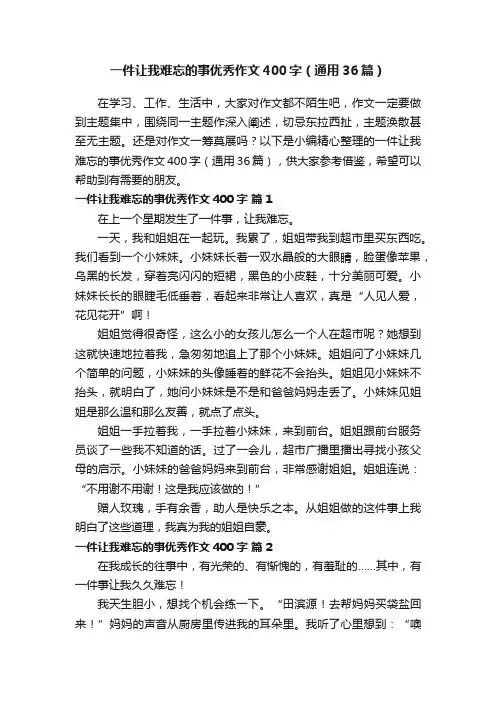 一件让我难忘的事优秀作文400字（通用36篇）

在学习、工作、生活中，大家对作文都不陌生吧，作文一定要做到主题集中，围绕同一主题作深入阐述，切忌东拉西扯，主题涣散甚至无主题。还是对作文一筹莫展吗？以下是小编精心整理的一件让我难忘的事优秀作文400字（通用36篇），供大家参考借鉴，希望可以帮助到有需要的朋友。

一件让我难忘的事优秀作文400字 篇1

在上一个星期发生了一件事，让我难忘。

一天，我和姐姐在一起玩。我累了，姐姐带我到超市里买东西吃。我们看到一个小妹妹。小妹妹长着一双水晶般的大眼睛，脸蛋像苹果，乌黑的长发，穿着亮闪闪的短裙，黑色的小皮鞋，十分美丽可爱。小妹妹长长的眼睫毛低垂着，看起来非常让人喜欢，真是“人见人爱，花见花开”啊！

姐姐觉得很奇怪，这么小的女孩儿怎么一个人在超市呢？她想到这就快速地拉着我，急匆匆地追上了那个小妹妹。姐姐问了小妹妹几个简单的问题，小妹妹的头像睡着的鲜花不会抬头。姐姐见小妹妹不抬头，就明白了，她问小妹妹是不是和爸爸妈妈走丢了。小妹妹见姐姐是那么温和那么友善，就点了点头。

姐姐一手拉着我，一手拉着小妹妹，来到前台。姐姐跟前台服务员谈了一些我不知道的话。过了一会儿，超市广播里播出寻找小孩父母的启示。小妹妹的爸爸妈妈来到前台，非常感谢姐姐。姐姐连说：“不用谢不用谢！这是我应该做的！”

赠人玫瑰，手有余香，助人是快乐之本。从姐姐做的这件事上我明白了这些道理，我真为我的姐姐自豪。

一件让我难忘的事优秀作文400字 篇2

在我成长的往事中，有光荣的、有惭愧的，有羞耻的……其中，有一件事让我久久难忘！

我天生胆小，想找个机会练一下。“田滨源！去帮妈妈买袋盐回来！”妈妈的声音从厨房里传进我的耳朵里。我听了心里想到：“噢